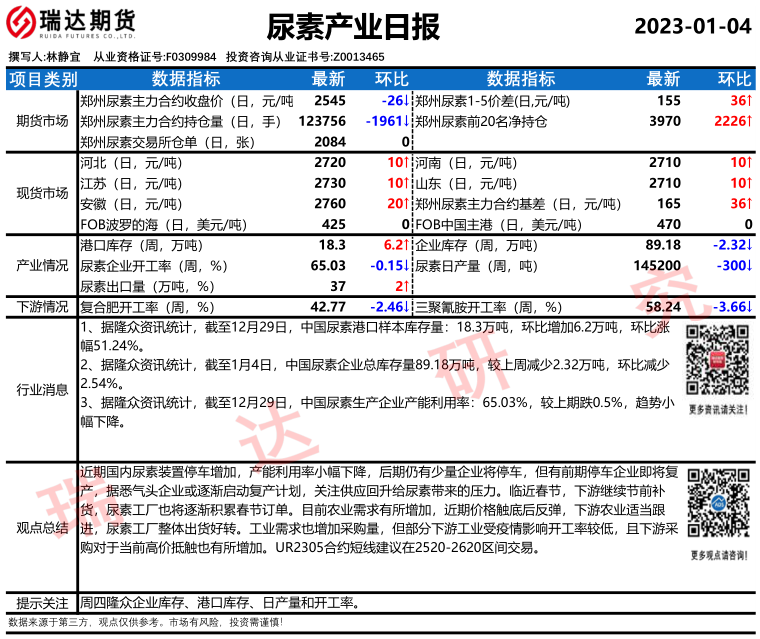 瑞达期货
RUIDA FUTURES CO.,LTD.

尿素产业日报

2023-01-04

撰写人:林静宜 从业资格证号:F0309984 投资咨询从业证书号:Z0013465

| 项目类别 | 数据指标 | 最新 | 环比 | 数据指标 | 最新 | 环比 |
|---|---|---|---|---|---|---|
| 期货市场 | 郑州尿素主力合约收盘价（日，元/吨 | 2545 | -26↓ | 郑州尿素1-5价差(日,元/吨) | 155 | 36↑ |
| | 郑州尿素主力合约持仓量（日，手） | 123756 | -1961↓ | 郑州尿素前20名净持仓 | 3970 | 2226↑ |
| | 郑州尿素交易所仓单（日，张） | 2084 | 0 | | | |
| 现货市场 | 河北（日，元/吨） | 2720 | 10↑ | 河南（日，元/吨） | 2710 | 10↑ |
| | 江苏（日，元/吨） | 2730 | 10↑ | 山东（日，元/吨） | 2710 | 10↑ |
| | 安徽（日，元/吨） | 2760 | 20↑ | 郑州尿素主力合约基差（日，元/吨） | 165 | 36↑ |
| | FOB波罗的海（日，美元/吨） | 425 | 0 | FOB中国主港（日，美元/吨） | 470 | 0 |
| 产业情况 | 港口库存（周，万吨） | 18.3 | 6.2↑ | 企业库存（周，万吨） | 89.18 | -2.32↓ |
| | 尿素企业开工率（周，%） | 65.03 | -0.15↓ | 尿素日产量（周，吨） | 145200 | -300↓ |
| | 尿素出口量（万吨，%） | 37 | 2↑ | | | |
| 下游情况 | 复合肥开工率（周，%） | 42.77 | -2.46↓ | 三聚氰胺开工率（周，%） | 58.24 | -3.66↓ |

行业消息

1、据隆众资讯统计，截至12月29日，中国尿素港口样本库存量：18.3万吨，环比增加6.2万吨，环比涨幅51.24%。
2、据隆众资讯统计，截至1月4日，中国尿素企业总库存量89.18万吨，较上周减少2.32万吨，环比减少2.54%。
3、据隆众资讯统计，截至12月29日，中国尿素生产企业产能利用率：65.03%，较上期跌0.5%，趋势小幅下降。

更多资讯请关注！

观点总结

近期国内尿素装置停车增加，产能利用率小幅下降，后期仍有少量企业将停车，但有前期停车企业即将复产，据悉气头企业或逐渐启动复产计划，关注供应回升给尿素带来的压力。临近春节，下游继续节前补货，尿素工厂也将逐渐积累春节订单。目前农业需求有所增加，近期价格触底后反弹，下游农业适当跟进，尿素工厂整体出货好转。工业需求也增加采购量，但部分下游工业受疫情影响开工率较低，且下游采购对于当前高价抵触也有所增加。UR2305合约短线建议在2520-2620区间交易。

更多观点请咨询！

提示关注 周四隆众企业库存、港口库存、日产量和开工率。

数据来源于第三方，观点仅供参考。市场有风险，投资需谨慎！

瑞达研究